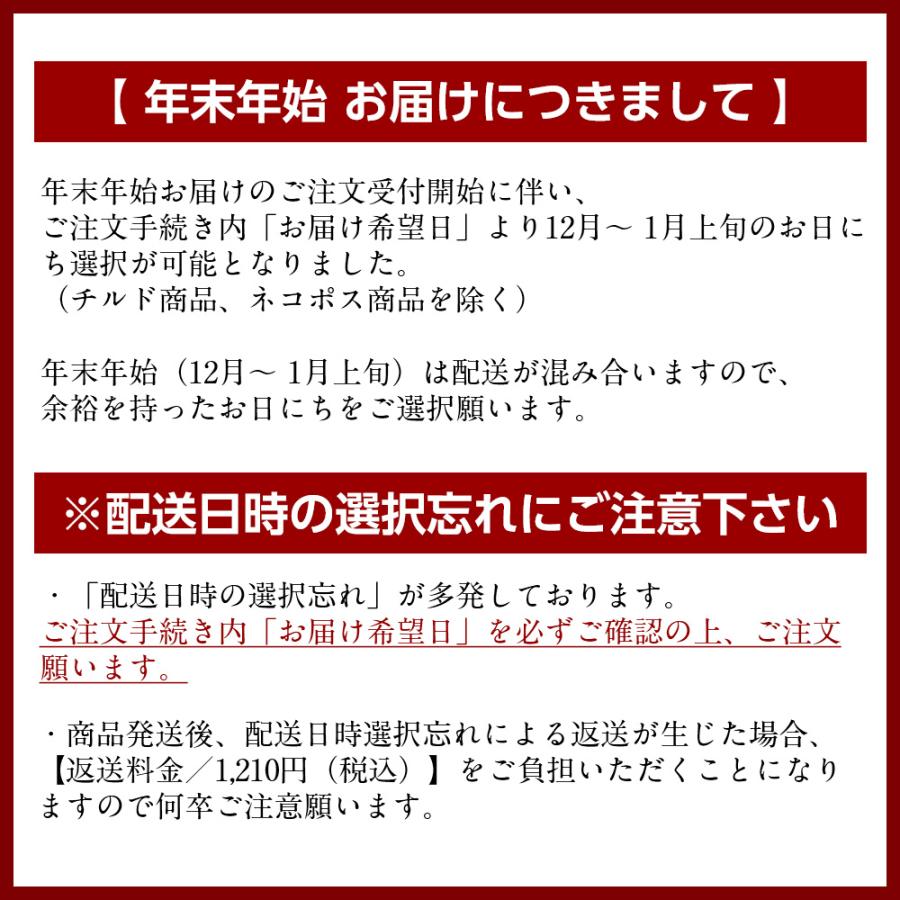 【 年末年始 お届けにつきまして 】

年末年始お届けのご注文受付開始に伴い、
ご注文手続き内「お届け希望日」より12月～ 1月上旬のお日にち選択が可能となりました。
（チルド商品、ネコポス商品を除く）

年末年始（12月～ 1月上旬）は配送が混み合いますので、
余裕を持ったお日にちをご選択願います。

※配送日時の選択忘れにご注意下さい

・「配送日時の選択忘れ」が多発しております。
ご注文手続き内「お届け希望日」を必ずご確認の上、ご注文願います。

・商品発送後、配送日時選択忘れによる返送が生じた場合、
【返送料金／1,210円（税込）】をご負担いただくことになりますので何卒ご注意願います。